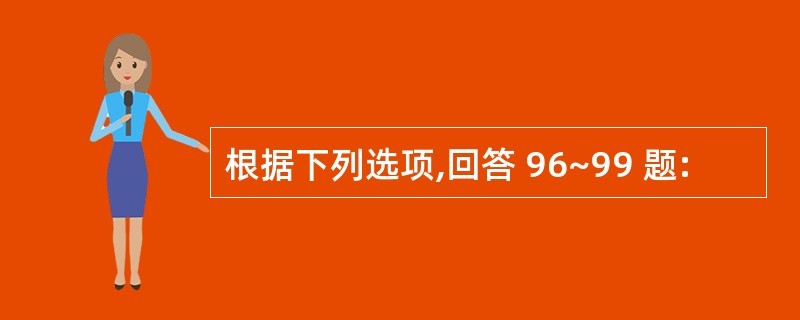 根据下列选项,回答 96~99 题: